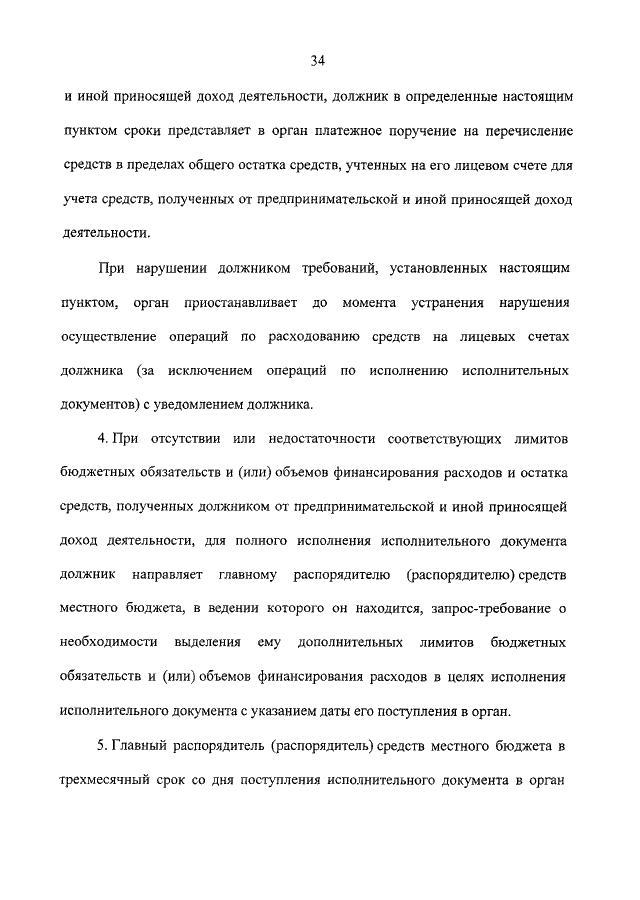 34

и иной приносящей доход деятельности, должник в определенные настоящим пунктом сроки представляет в орган платежное поручение на перечисление средств в пределах общего остатка средств, учтенных на его лицевом счете для учета средств, полученных от предпринимательской и иной приносящей доход деятельности.

При нарушении должником требований, установленных настоящим пунктом, орган приостанавливает до момента устранения нарушения осуществление операций по расходованию средств на лицевых счетах должника (за исключением операций по исполнению исполнительных документов) с уведомлением должника.

4. При отсутствии или недостаточности соответствующих лимитов бюджетных обязательств и (или) объемов финансирования расходов и остатка средств, полученных должником от предпринимательской и иной приносящей доход деятельности, для полного исполнения исполнительного документа должник направляет главному распорядителю (распорядителю) средств местного бюджета, в ведении которого он находится, запрос-требование о необходимости выделения ему дополнительных лимитов бюджетных обязательств и (или) объемов финансирования расходов в целях исполнения исполнительного документа с указанием даты его поступления в орган.

5. Главный распорядитель (распорядитель) средств местного бюджета в трехмесячный срок со дня поступления исполнительного документа в орган